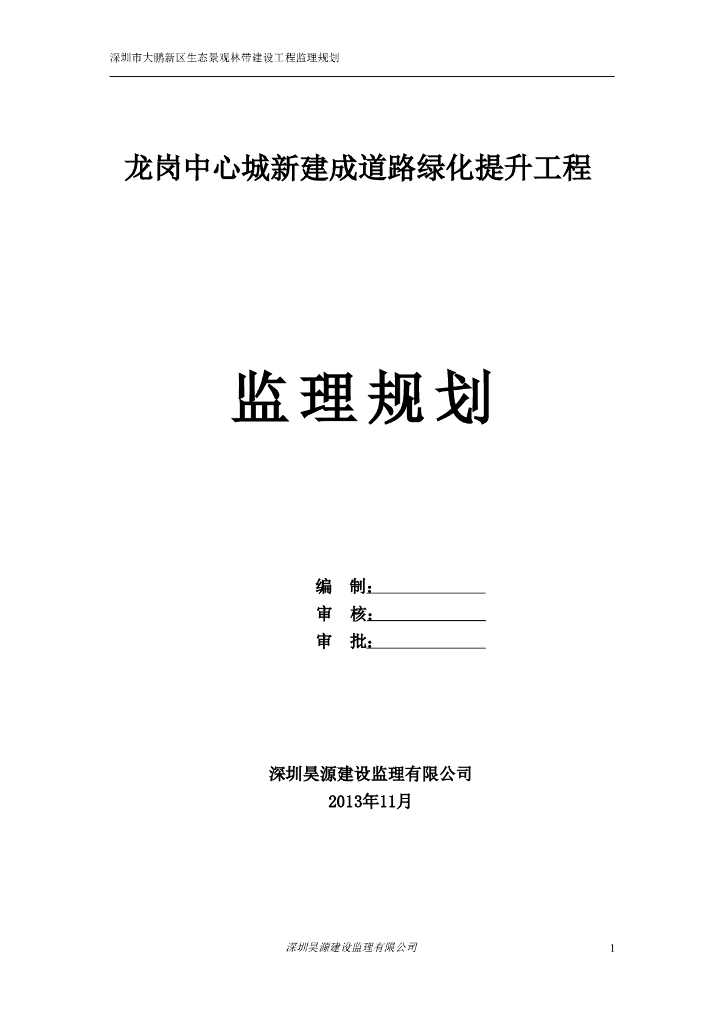 深圳市大鹏新区生态景观林带建设工程监理规划

龙岗中心城新建成道路绿化提升工程

监理规划

编　制：

审　核：

审　批：

深圳昊源建设监理有限公司
2013年11月

深圳昊源建设监理有限公司

1